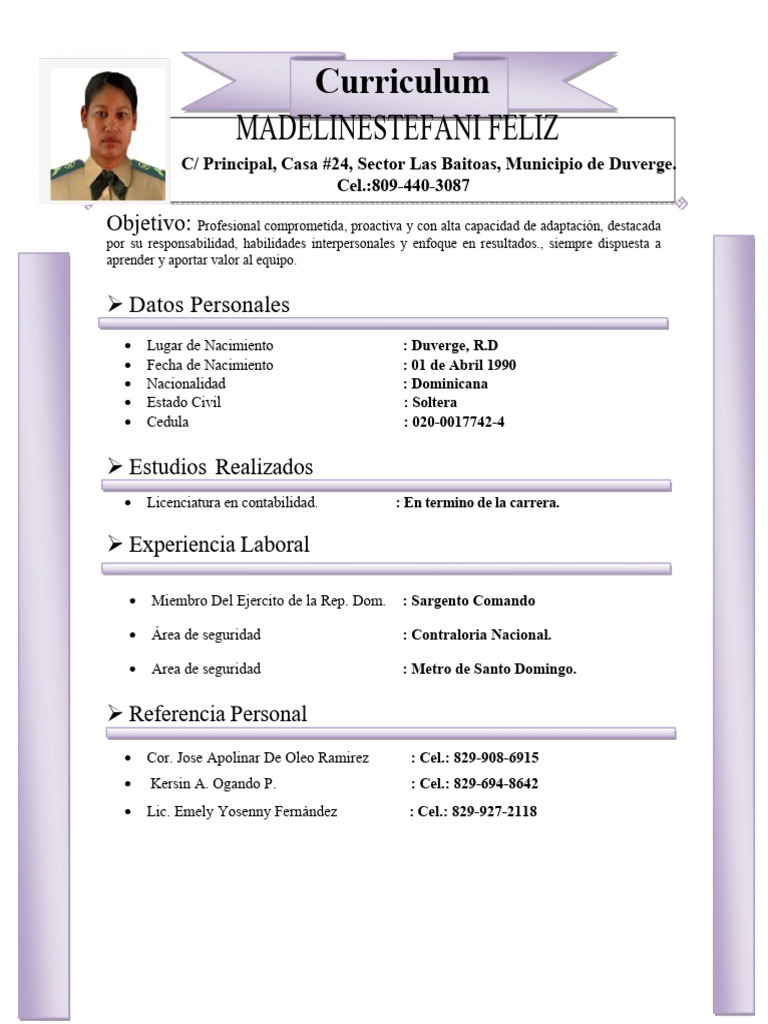 Curriculum

MADELINESTEFANI FELIZ

C/ Principal, Casa #24, Sector Las Baitoas, Municipio de Duverge.
Cel.:809-440-3087

Objetivo: Profesional comprometida, proactiva y con alta capacidad de adaptación, destacada por su responsabilidad, habilidades interpersonales y enfoque en resultados., siempre dispuesta a aprender y aportar valor al equipo.

➢ Datos Personales

• Lugar de Nacimiento : Duverge, R.D
• Fecha de Nacimiento : 01 de Abril 1990
• Nacionalidad : Dominicana
• Estado Civil : Soltera
• Cedula : 020-0017742-4

➢ Estudios Realizados

• Licenciatura en contabilidad. : En termino de la carrera.

➢ Experiencia Laboral

• Miembro Del Ejercito de la Rep. Dom. : Sargento Comando
• Área de seguridad : Contraloria Nacional.
• Area de seguridad : Metro de Santo Domingo.

➢ Referencia Personal

• Cor. Jose Apolinar De Oleo Ramirez : Cel.: 829-908-6915
• Kersin A. Ogando P. : Cel.: 829-694-8642
• Lic. Emely Yosenny Fernández : Cel.: 829-927-2118